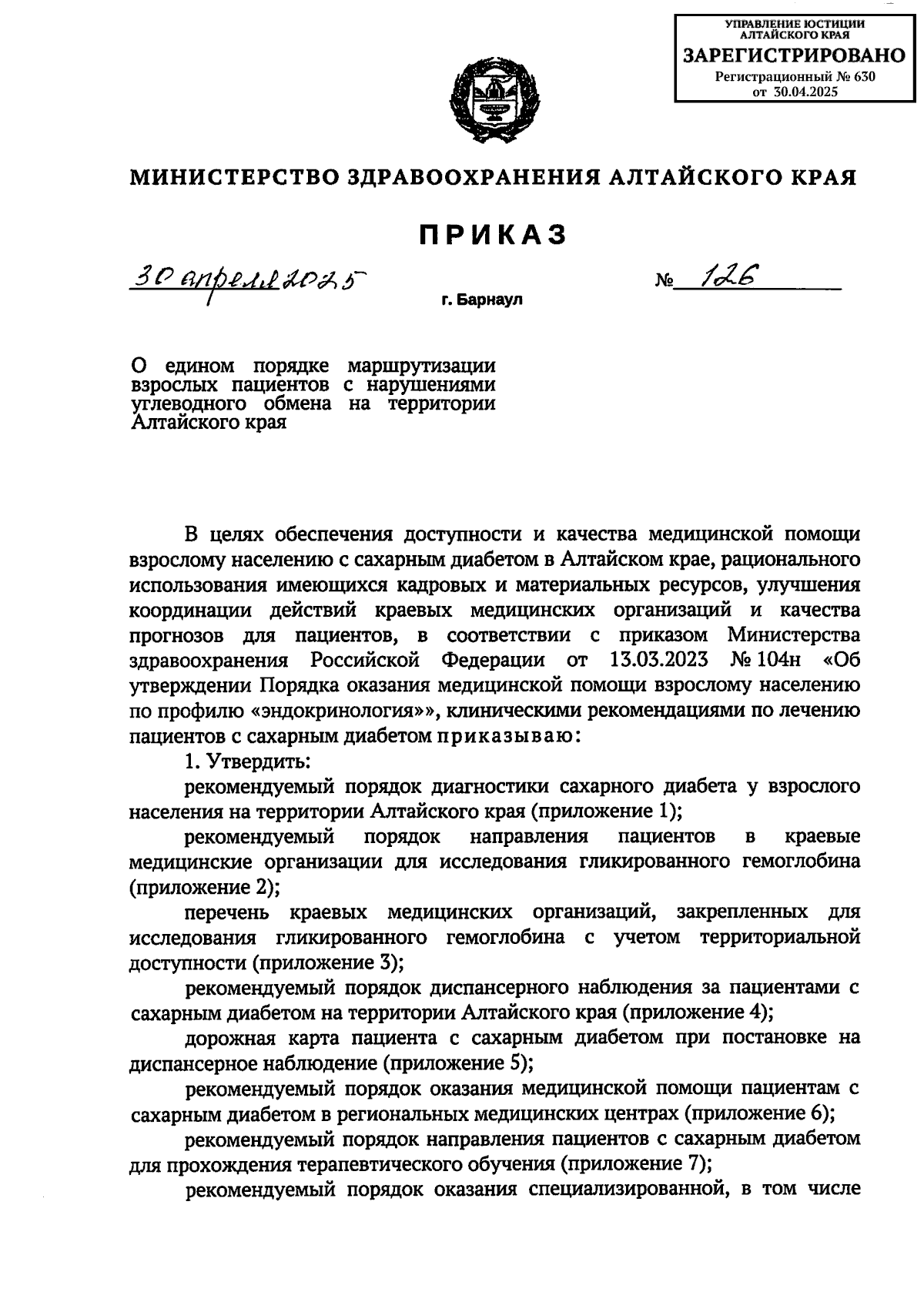 УПРАВЛЕНИЕ ЮСТИЦИИ АЛТАЙСКОГО КРАЯ
ЗАРЕГИСТРИРОВАНО
Регистрационный № 630
от 30.04.2025

МИНИСТЕРСТВО ЗДРАВООХРАНЕНИЯ АЛТАЙСКОГО КРАЯ

ПРИКАЗ

30 апреля 2025 № 126

г. Барнаул

О едином порядке маршрутизации взрослых пациентов с нарушениями углеводного обмена на территории Алтайского края

В целях обеспечения доступности и качества медицинской помощи взрослому населению с сахарным диабетом в Алтайском крае, рационального использования имеющихся кадровых и материальных ресурсов, улучшения координации действий краевых медицинских организаций и качества прогнозов для пациентов, в соответствии с приказом Министерства здравоохранения Российской Федерации от 13.03.2023 № 104н «Об утверждении Порядка оказания медицинской помощи взрослому населению по профилю «эндокринология»», клиническими рекомендациями по лечению пациентов с сахарным диабетом приказываю:

1. Утвердить:

рекомендуемый порядок диагностики сахарного диабета у взрослого населения на территории Алтайского края (приложение 1);

рекомендуемый порядок направления пациентов в краевые медицинские организации для исследования гликированного гемоглобина (приложение 2);

перечень краевых медицинских организаций, закрепленных для исследования гликированного гемоглобина с учетом территориальной доступности (приложение 3);

рекомендуемый порядок диспансерного наблюдения за пациентами с сахарным диабетом на территории Алтайского края (приложение 4);

дорожная карта пациента с сахарным диабетом при постановке на диспансерное наблюдение (приложение 5);

рекомендуемый порядок оказания медицинской помощи пациентам с сахарным диабетом в региональных медицинских центрах (приложение 6);

рекомендуемый порядок направления пациентов с сахарным диабетом для прохождения терапевтического обучения (приложение 7);

рекомендуемый порядок оказания специализированной, в том числе